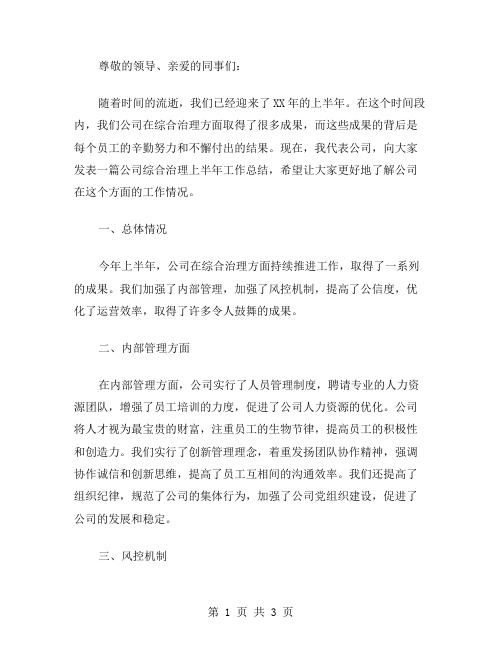 尊敬的领导、亲爱的同事们：

随着时间的流逝，我们已经迎来了XX年的上半年。在这个时间段内，我们公司在综合治理方面取得了很多成果，而这些成果的背后是每个员工的辛勤努力和不懈付出的结果。现在，我代表公司，向大家发表一篇公司综合治理上半年工作总结，希望让大家更好地了解公司在这个方面的工作情况。

一、总体情况

今年上半年，公司在综合治理方面持续推进工作，取得了一系列的成果。我们加强了内部管理，加强了风控机制，提高了公信度，优化了运营效率，取得了许多令人鼓舞的成果。

二、内部管理方面

在内部管理方面，公司实行了人员管理制度，聘请专业的人力资源团队，增强了员工培训的力度，促进了公司人力资源的优化。公司将人才视为最宝贵的财富，注重员工的生物节律，提高员工的积极性和创造力。我们实行了创新管理理念，着重发扬团队协作精神，强调协作诚信和创新思维，提高了员工互相间的沟通效率。我们还提高了组织纪律，规范了公司的集体行为，加强了公司党组织建设，促进了公司的发展和稳定。

三、风控机制

第 1 页 共 3 页